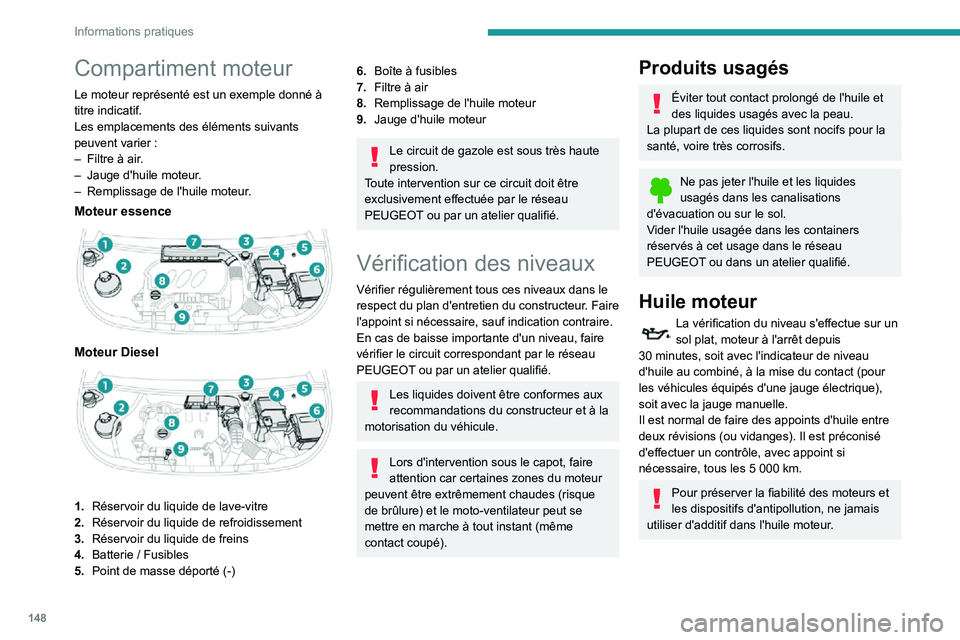 Informations pratiques

Compartiment moteur

Le moteur représenté est un exemple donné à titre indicatif.
Les emplacements des éléments suivants peuvent varier :
– Filtre à air.
– Jauge d'huile moteur.
– Remplissage de l'huile moteur.

Moteur essence

1 2 3 4 5 6 7 8 9

Moteur Diesel

1 2 3 4 5 6 7 8 9

1. Réservoir du liquide de lave-vitre
2. Réservoir du liquide de refroidissement
3. Réservoir du liquide de freins
4. Batterie / Fusibles
5. Point de masse déporté (-)
6. Boîte à fusibles
7. Filtre à air
8. Remplissage de l'huile moteur
9. Jauge d'huile moteur

Le circuit de gazole est sous très haute pression.
Toute intervention sur ce circuit doit être exclusivement effectuée par le réseau PEUGEOT ou par un atelier qualifié.

Vérification des niveaux

Vérifier régulièrement tous ces niveaux dans le respect du plan d'entretien du constructeur. Faire l'appoint si nécessaire, sauf indication contraire.
En cas de baisse importante d'un niveau, faire vérifier le circuit correspondant par le réseau PEUGEOT ou par un atelier qualifié.

Les liquides doivent être conformes aux recommandations du constructeur et à la motorisation du véhicule.

Lors d'intervention sous le capot, faire attention car certaines zones du moteur peuvent être extrêmement chaudes (risque de brûlure) et le moto-ventilateur peut se mettre en marche à tout instant (même contact coupé).

Produits usagés

Éviter tout contact prolongé de l'huile et des liquides usagés avec la peau.
La plupart de ces liquides sont nocifs pour la santé, voire très corrosifs.

Ne pas jeter l'huile et les liquides usagés dans les canalisations d'évacuation ou sur le sol.
Vider l'huile usagée dans les containers réservés à cet usage dans le réseau PEUGEOT ou dans un atelier qualifié.

Huile moteur

La vérification du niveau s'effectue sur un sol plat, moteur à l'arrêt depuis 30 minutes, soit avec l'indicateur de niveau d'huile au combiné, à la mise du contact (pour les véhicules équipés d'une jauge électrique), soit avec la jauge manuelle.
Il est normal de faire des appoints d'huile entre deux révisions (ou vidanges). Il est préconisé d'effectuer un contrôle, avec appoint si nécessaire, tous les 5 000 km.

Pour préserver la fiabilité des moteurs et les dispositifs d'antipollution, ne jamais utiliser d'additif dans l'huile moteur.

148

carmanualsonline.info